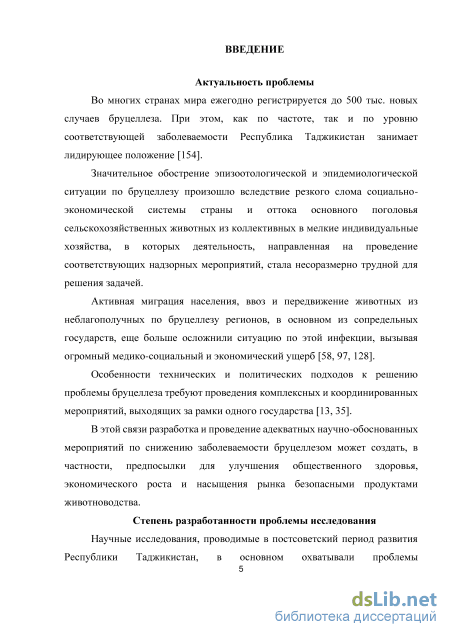 ВВЕДЕНИЕ

Актуальность проблемы

Во многих странах мира ежегодно регистрируется до 500 тыс. новых случаев бруцеллеза. При этом, как по частоте, так и по уровню соответствующей заболеваемости Республика Таджикистан занимает лидирующее положение [154].

Значительное обострение эпизоотологической и эпидемиологической ситуации по бруцеллезу произошло вследствие резкого слома социально-экономической системы страны и оттока основного поголовья сельскохозяйственных животных из коллективных в мелкие индивидуальные хозяйства, в которых деятельность, направленная на проведение соответствующих надзорных мероприятий, стала несоразмерно трудной для решения задачей.

Активная миграция населения, ввоз и передвижение животных из неблагополучных по бруцеллезу регионов, в основном из сопредельных государств, еще больше осложнили ситуацию по этой инфекции, вызывая огромный медико-социальный и экономический ущерб [58, 97, 128].

Особенности технических и политических подходов к решению проблемы бруцеллеза требуют проведения комплексных и координированных мероприятий, выходящих за рамки одного государства [13, 35].

В этой связи разработка и проведение адекватных научно-обоснованных мероприятий по снижению заболеваемости бруцеллезом может создать, в частности, предпосылки для улучшения общественного здоровья, экономического роста и насыщения рынка безопасными продуктами животноводства.

Степень разработанности проблемы исследования

Научные исследования, проводимые в постсоветский период развития Республики Таджикистан, в основном охватывали проблемы

5

dsLib.net
библиотека диссертаций